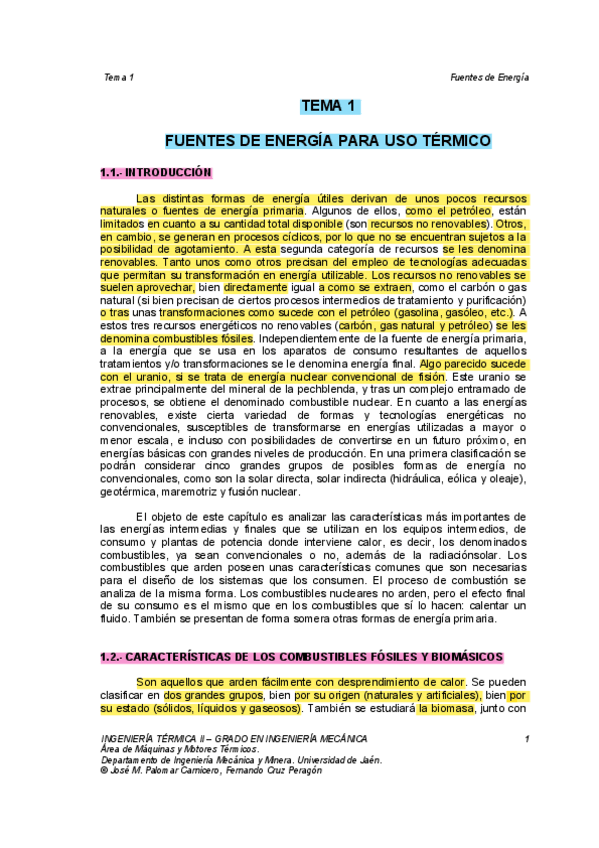 Tema 1

Fuentes de Energía

TEMA 1

FUENTES DE ENERGÍA PARA USO TÉRMICO

1.1.- INTRODUCCIÓN

Las distintas formas de energía útiles derivan de unos pocos recursos naturales o fuentes de energía primaria. Algunos de ellos, como el petróleo, están limitados en cuanto a su cantidad total disponible (son recursos no renovables). Otros, en cambio, se generan en procesos cíclicos, por lo que no se encuentran sujetos a la posibilidad de agotamiento. A esta segunda categoría de recursos se les denomina renovables. Tanto unos como otros precisan del empleo de tecnologías adecuadas que permitan su transformación en energía utilizable. Los recursos no renovables se suelen aprovechar, bien directamente igual a como se extraen, como el carbón o gas natural (si bien precisan de ciertos procesos intermedios de tratamiento y purificación) o tras unas transformaciones como sucede con el petróleo (gasolina, gasóleo, etc.). A estos tres recursos energéticos no renovables (carbón, gas natural y petróleo) se les denomina combustibles fósiles. Independientemente de la fuente de energía primaria, a la energía que se usa en los aparatos de consumo resultantes de aquellos tratamientos y/o transformaciones se le denomina energía final. Algo parecido sucede con el uranio, si se trata de energía nuclear convencional de fisión. Este uranio se extrae principalmente del mineral de la pechblenda, y tras un complejo entramado de procesos, se obtiene el denominado combustible nuclear. En cuanto a las energías renovables, existe cierta variedad de formas y tecnologías energéticas no convencionales, susceptibles de transformarse en energías utilizadas a mayor o menor escala, e incluso con posibilidades de convertirse en un futuro próximo, en energías básicas con grandes niveles de producción. En una primera clasificación se podrán considerar cinco grandes grupos de posibles formas de energía no convencionales, como son la solar directa, solar indirecta (hidráulica, eólica y oleaje), geotérmica, maremotriz y fusión nuclear.

El objeto de este capítulo es analizar las características más importantes de las energías intermedias y finales que se utilizan en los equipos intermedios, de consumo y plantas de potencia donde interviene calor, es decir, los denominados combustibles, ya sean convencionales o no, además de la radiaciónsolar. Los combustibles que arden poseen unas características comunes que son necesarias para el diseño de los sistemas que los consumen. El proceso de combustión se analiza de la misma forma. Los combustibles nucleares no arden, pero el efecto final de su consumo es el mismo que en los combustibles que sí lo hacen: calentar un fluido. También se presentan de forma somera otras formas de energía primaria.

1.2.- CARACTERÍSTICAS DE LOS COMBUSTIBLES FÓSILES Y BIOMÁSICOS

Son aquellos que arden fácilmente con desprendimiento de calor. Se pueden clasificar en dos grandes grupos, bien por su origen (naturales y artificiales), bien por su estado (sólidos, líquidos y gaseosos). También se estudiará la biomasa, junto con

INGENIERÍA TÉRMICA II – GRADO EN INGENIERÍA MECÁNICA
Área de Máquinas y Motores Térmicos.
Departamento de Ingeniería Mecánica y Minera. Universidad de Jaén.
© José M. Palomar Carnicero, Fernando Cruz Peragón

1